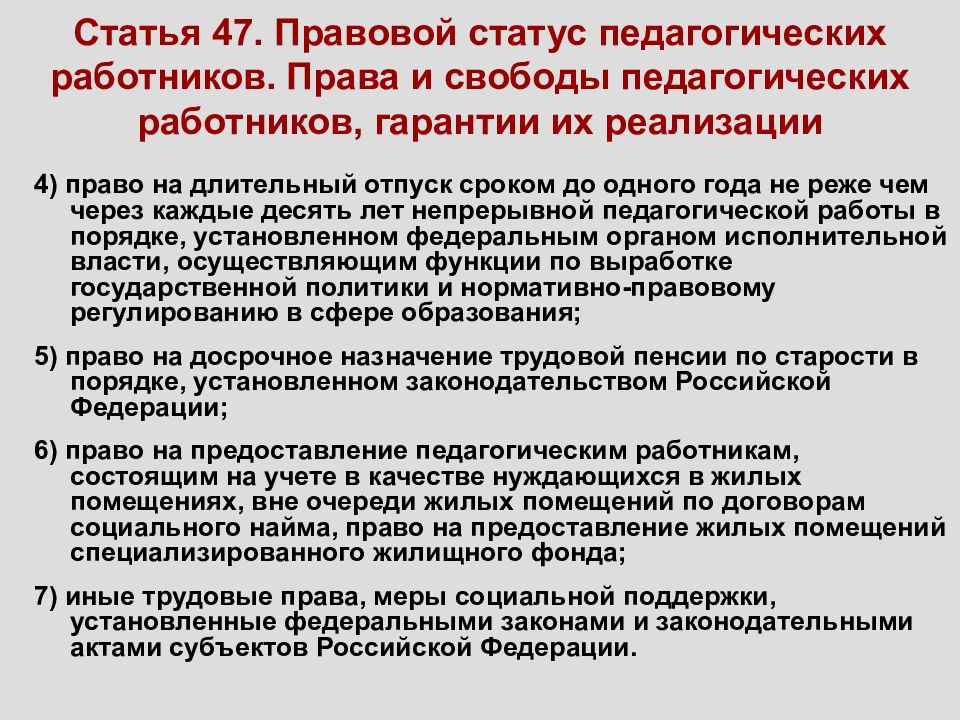 Статья 47. Правовой статус педагогических работников. Права и свободы педагогических работников, гарантии их реализации

4) право на длительный отпуск сроком до одного года не реже чем через каждые десять лет непрерывной педагогической работы в порядке, установленном федеральным органом исполнительной власти, осуществляющим функции по выработке государственной политики и нормативно-правовому регулированию в сфере образования;

5) право на досрочное назначение трудовой пенсии по старости в порядке, установленном законодательством Российской Федерации;

6) право на предоставление педагогическим работникам, состоящим на учете в качестве нуждающихся в жилых помещениях, вне очереди жилых помещений по договорам социального найма, право на предоставление жилых помещений специализированного жилищного фонда;

7) иные трудовые права, меры социальной поддержки, установленные федеральными законами и законодательными актами субъектов Российской Федерации.